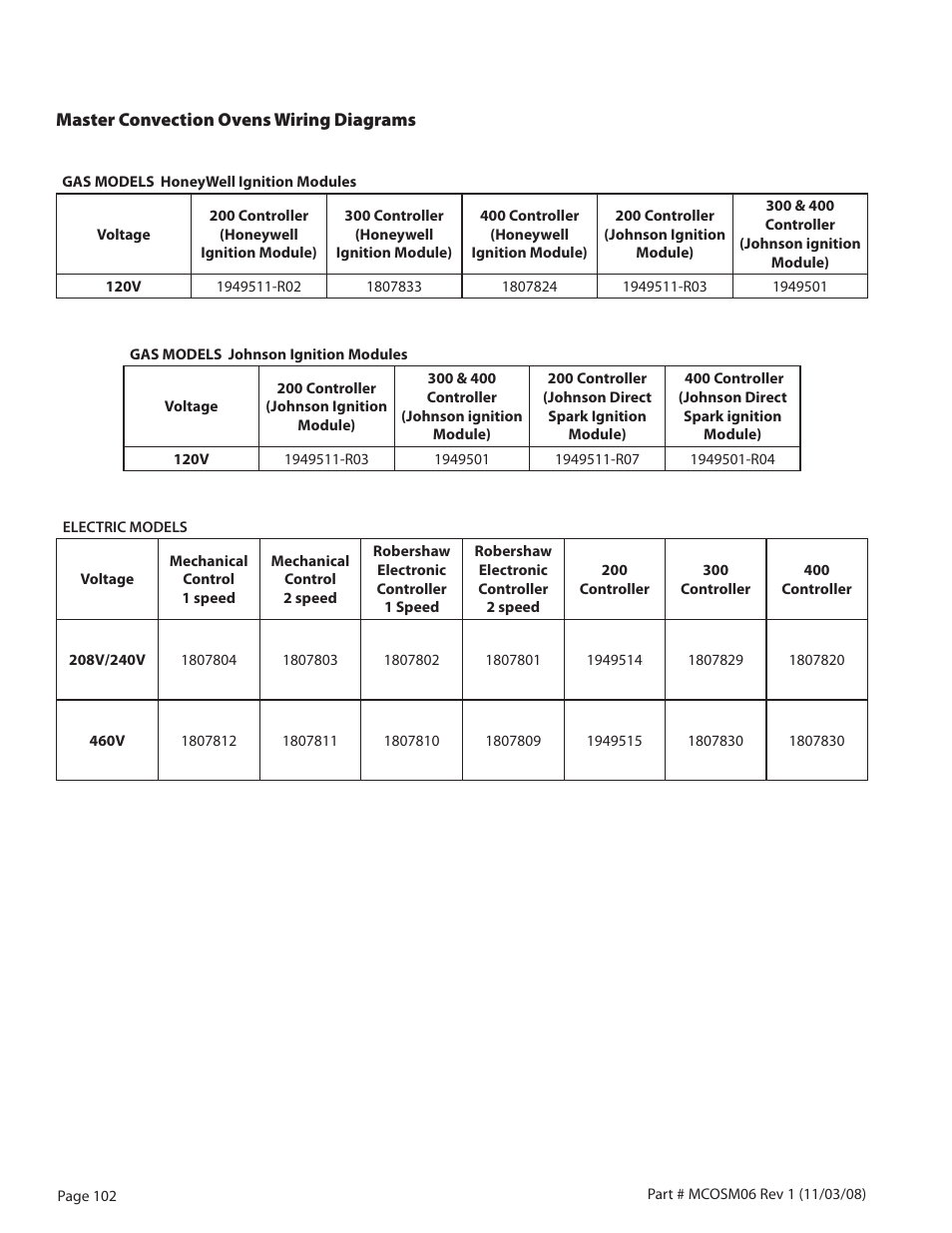 Master Convection Ovens Wiring Diagrams

GAS MODELS HoneyWell Ignition Modules

| Voltage | 200 Controller (Honeywell Ignition Module) | 300 Controller (Honeywell Ignition Module) | 400 Controller (Honeywell Ignition Module) | 200 Controller (Johnson Ignition Module) | 300 & 400 Controller (Johnson ignition Module) |
|---|---|---|---|---|---|
| 120V | 1949511-R02 | 1807833 | 1807824 | 1949511-R03 | 1949501 |

GAS MODELS Johnson Ignition Modules

| Voltage | 200 Controller (Johnson Ignition Module) | 300 & 400 Controller (Johnson ignition Module) | 200 Controller (Johnson Direct Spark Ignition Module) | 400 Controller (Johnson Direct Spark ignition Module) |
|---|---|---|---|---|
| 120V | 1949511-R03 | 1949501 | 1949511-R07 | 1949501-R04 |

ELECTRIC MODELS

| Voltage | Mechanical Control 1 speed | Mechanical Control 2 speed | Robershaw Electronic Controller 1 Speed | Robershaw Electronic Controller 2 speed | 200 Controller | 300 Controller | 400 Controller |
|---|---|---|---|---|---|---|---|
| 208V/240V | 1807804 | 1807803 | 1807802 | 1807801 | 1949514 | 1807829 | 1807820 |
| 460V | 1807812 | 1807811 | 1807810 | 1807809 | 1949515 | 1807830 | 1807830 |

Page 102

Part # MCOSM06 Rev 1 (11/03/08)